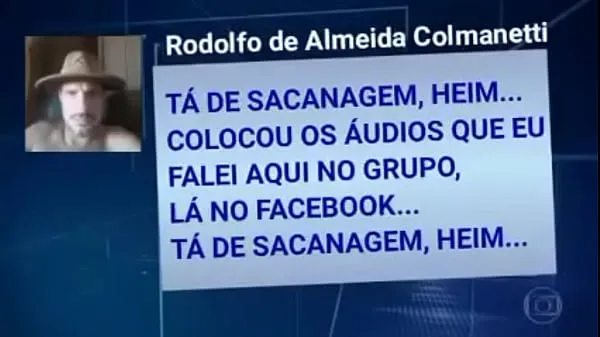 Rodolfo de Almeida Colmanetti

TÁ DE SACANAGEM, HEIM... COLOCOU OS ÁUDIOS QUE EU FALEI AQUI NO GRUPO, LÁ NO FACEBOOK... TÁ DE SACANAGEM, HEIM...